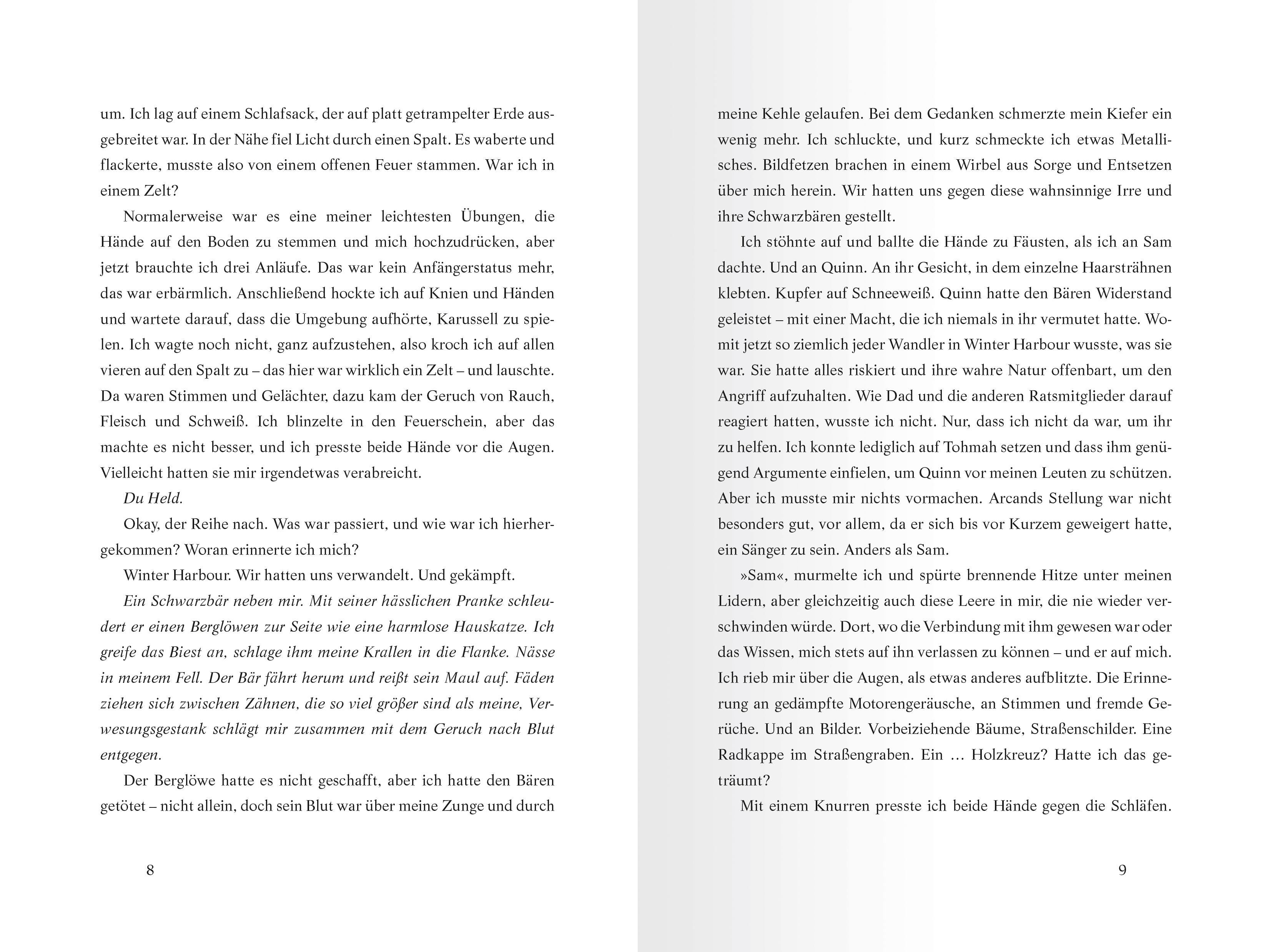 um. Ich lag auf einem Schlafsack, der auf platt getrampelter Erde ausgebreitet war. In der Nähe fiel Licht durch einen Spalt. Es waberte und flackerte, musste also von einem offenen Feuer stammen. War ich in einem Zelt?

Normalerweise war es eine meiner leichtesten Übungen, die Hände auf den Boden zu stemmen und mich hochzudrücken, aber jetzt brauchte ich drei Anläufe. Das war kein Anfängerstatus mehr, das war erbärmlich. Anschließend hockte ich auf Knien und Händen und wartete darauf, dass die Umgebung aufhörte, Karussell zu spielen. Ich wagte noch nicht, ganz aufzustehen, also kroch ich auf allen vieren auf den Spalt zu – das hier war wirklich ein Zelt – und lauschte. Da waren Stimmen und Gelächter, dazu kam der Geruch von Rauch, Fleisch und Schweiß. Ich blinzelte in den Feuerschein, aber das machte es nicht besser, und ich presste beide Hände vor die Augen. Vielleicht hatten sie mir irgendetwas verabreicht.

Du Held.

Okay, der Reihe nach. Was war passiert, und wie war ich hierhergekommen? Woran erinnerte ich mich?

Winter Harbour. Wir hatten uns verwandelt. Und gekämpft.

Ein Schwarzbär neben mir. Mit seiner hässlichen Pranke schleudert er einen Berglöwen zur Seite wie eine harmlose Hauskatze. Ich greife das Biest an, schlage ihm meine Krallen in die Flanke. Nässe in meinem Fell. Der Bär fährt herum und reißt sein Maul auf. Fäden ziehen sich zwischen Zähnen, die so viel größer sind als meine, Verwesungsgestank schlägt mir zusammen mit dem Geruch nach Blut entgegen.

Der Berglöwe hatte es nicht geschafft, aber ich hatte den Bären getötet – nicht allein, doch sein Blut war über meine Zunge und durch

8

meine Kehle gelaufen. Bei dem Gedanken schmerzte mein Kiefer ein wenig mehr. Ich schluckte, und kurz schmeckte ich etwas Metallisches. Bildfetzen brachen in einem Wirbel aus Sorge und Entsetzen über mich herein. Wir hatten uns gegen diese wahnsinnige Irre und ihre Schwarzbären gestellt.

Ich stöhnte auf und ballte die Hände zu Fäusten, als ich an Sam dachte. Und an Quinn. An ihr Gesicht, in dem einzelne Haarsträhnen klebten. Kupfer auf Schneeweiß. Quinn hatte den Bären Widerstand geleistet – mit einer Macht, die ich niemals in ihr vermutet hatte. Womit jetzt so ziemlich jeder Wandler in Winter Harbour wusste, was sie war. Sie hatte alles riskiert und ihre wahre Natur offenbart, um den Angriff aufzuhalten. Wie Dad und die anderen Ratsmitglieder darauf reagiert hatten, wusste ich nicht. Nur, dass ich nicht da war, um ihr zu helfen. Ich konnte lediglich auf Tohmah setzen und dass ihm genügend Argumente einfielen, um Quinn vor meinen Leuten zu schützen. Aber ich musste mir nichts vormachen. Arcands Stellung war nicht besonders gut, vor allem, da er sich bis vor Kurzem geweigert hatte, ein Sänger zu sein. Anders als Sam.

»Sam«, murmelte ich und spürte brennende Hitze unter meinen Lidern, aber gleichzeitig auch diese Leere in mir, die nie wieder verschwinden würde. Dort, wo die Verbindung mit ihm gewesen war oder das Wissen, mich stets auf ihn verlassen zu können – und er auf mich. Ich rieb mir über die Augen, als etwas anderes aufblitzte. Die Erinnerung an gedämpfte Motorengeräusche, an Stimmen und fremde Gerüche. Und an Bilder. Vorbeiziehende Bäume, Straßenschilder. Eine Radkappe im Straßengraben. Ein … Holzkreuz? Hatte ich das geträumt?

Mit einem Knurren presste ich beide Hände gegen die Schläfen.

9